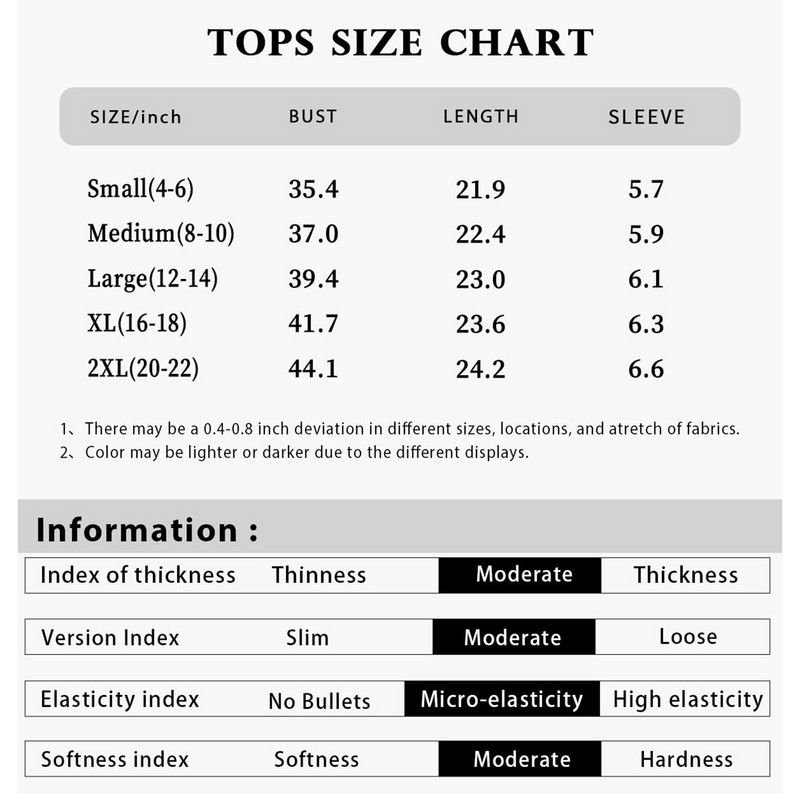 TOPS SIZE CHART

| SIZE/inch | BUST | LENGTH | SLEEVE |
|---|---|---|---|
| Small(4-6) | 35.4 | 21.9 | 5.7 |
| Medium(8-10) | 37.0 | 22.4 | 5.9 |
| Large(12-14) | 39.4 | 23.0 | 6.1 |
| XL(16-18) | 41.7 | 23.6 | 6.3 |
| 2XL(20-22) | 44.1 | 24.2 | 6.6 |

1、There may be a 0.4-0.8 inch deviation in different sizes, locations, and atretch of fabrics.
2、Color may be lighter or darker due to the different displays.

Information :

| Index of thickness | Thinness | Moderate | Thickness |
|---|---|---|---|
| Version Index | Slim | Moderate | Loose |
| Elasticity index | No Bullets | Micro-elasticity | High elasticity |
| Softness index | Softness | Moderate | Hardness |